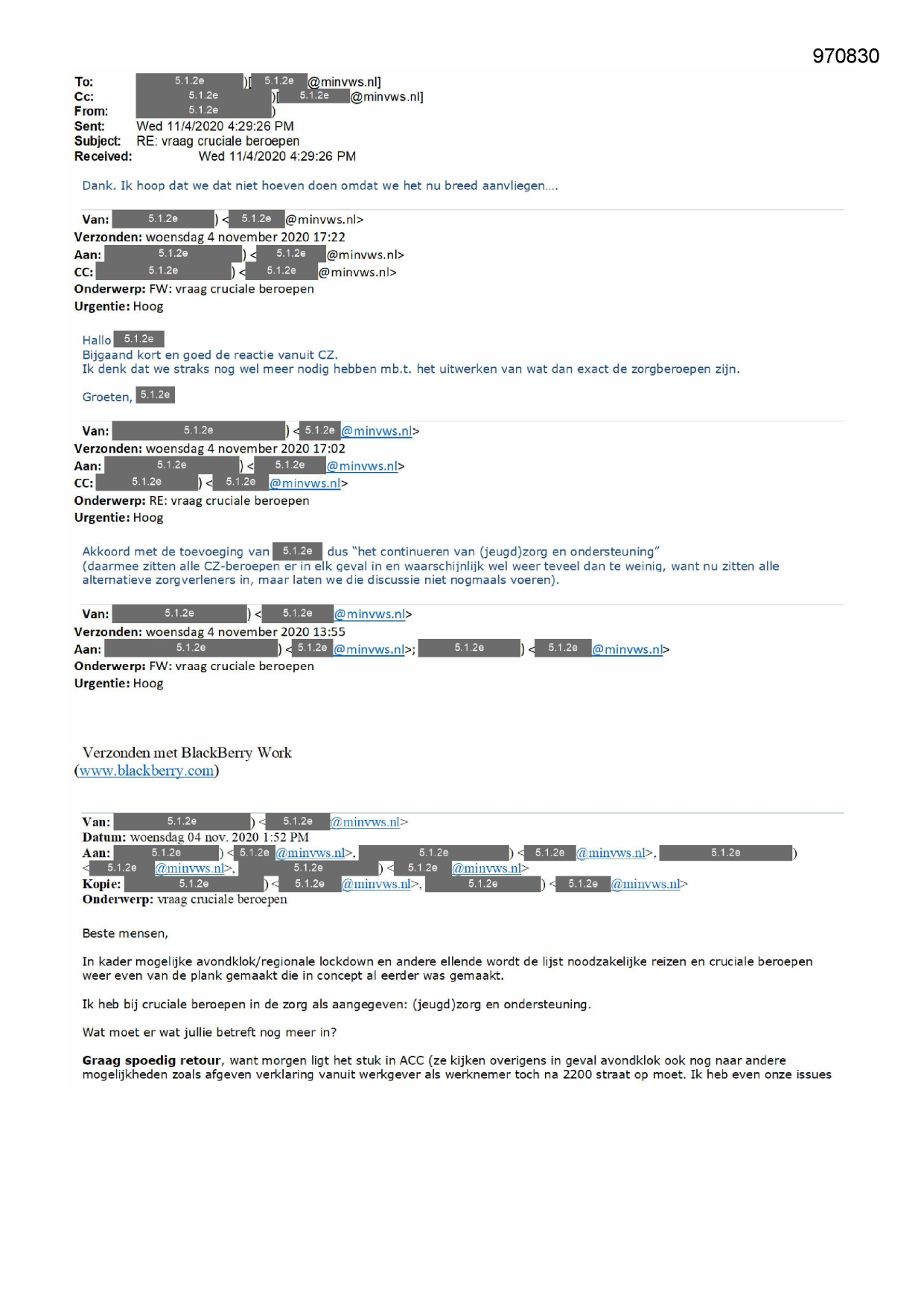 970830

To: 5.1.2e )[ 5.1.2e @minvws.nl]
Cc: 5.1.2e )[ 5.1.2e @minvws.nl]
From: 5.1.2e )
Sent: Wed 11/4/2020 4:29:26 PM
Subject: RE: vraag cruciale beroepen
Received: Wed 11/4/2020 4:29:26 PM

Dank. Ik hoop dat we dat niet hoeven doen omdat we het nu breed aanvliegen....

Van: 5.1.2e ) < 5.1.2e @minvws.nl>
Verzonden: woensdag 4 november 2020 17:22
Aan: 5.1.2e ) < 5.1.2e @minvws.nl>
CC: 5.1.2e ) < 5.1.2e @minvws.nl>
Onderwerp: FW: vraag cruciale beroepen
Urgentie: Hoog

Hallo 5.1.2e
Bijgaand kort en goed de reactie vanuit CZ.
Ik denk dat we straks nog wel meer nodig hebben mb.t. het uitwerken van wat dan exact de zorgberoepen zijn.

Groeten, 5.1.2e

Van: 5.1.2e ) < 5.1.2e @minvws.nl>
Verzonden: woensdag 4 november 2020 17:02
Aan: 5.1.2e ) < 5.1.2e @minvws.nl>
CC: 5.1.2e ) < 5.1.2e @minvws.nl>
Onderwerp: RE: vraag cruciale beroepen
Urgentie: Hoog

Akkoord met de toevoeging van 5.1.2e dus "het continueren van (jeugd)zorg en ondersteuning"
(daarmee zitten alle CZ-beroepen er in elk geval in en waarschijnlijk wel weer teveel dan te weinig, want nu zitten alle alternatieve zorgverleners in, maar laten we die discussie niet nogmaals voeren).

Van: 5.1.2e ) < 5.1.2e @minvws.nl>
Verzonden: woensdag 4 november 2020 13:55
Aan: 5.1.2e ) < 5.1.2e @minvws.nl>; 5.1.2e ) < 5.1.2e @minvws.nl>
Onderwerp: FW: vraag cruciale beroepen
Urgentie: Hoog

Verzonden met BlackBerry Work
(www.blackberry.com)

Van: 5.1.2e ) < 5.1.2e @minvws.nl>
Datum: woensdag 04 nov. 2020 1:52 PM
Aan: 5.1.2e ) < 5.1.2e @minvws.nl>, 5.1.2e ) < 5.1.2e @minvws.nl>, 5.1.2e ) < 5.1.2e @minvws.nl>, 5.1.2e ) < 5.1.2e @minvws.nl>
Kopie: 5.1.2e ) < 5.1.2e @minvws.nl>, 5.1.2e ) < 5.1.2e @minvws.nl>
Onderwerp: vraag cruciale beroepen

Beste mensen,

In kader mogelijke avondklok/regionale lockdown en andere ellende wordt de lijst noodzakelijke reizen en cruciale beroepen weer even van de plank gemaakt die in concept al eerder was gemaakt.

Ik heb bij cruciale beroepen in de zorg als aangegeven: (jeugd)zorg en ondersteuning.

Wat moet er wat jullie betreft nog meer in?

Graag spoedig retour, want morgen ligt het stuk in ACC (ze kijken overigens in geval avondklok ook nog naar andere mogelijkheden zoals afgeven verklaring vanuit werkgever als werknemer toch na 2200 straat op moet. Ik heb even onze issues